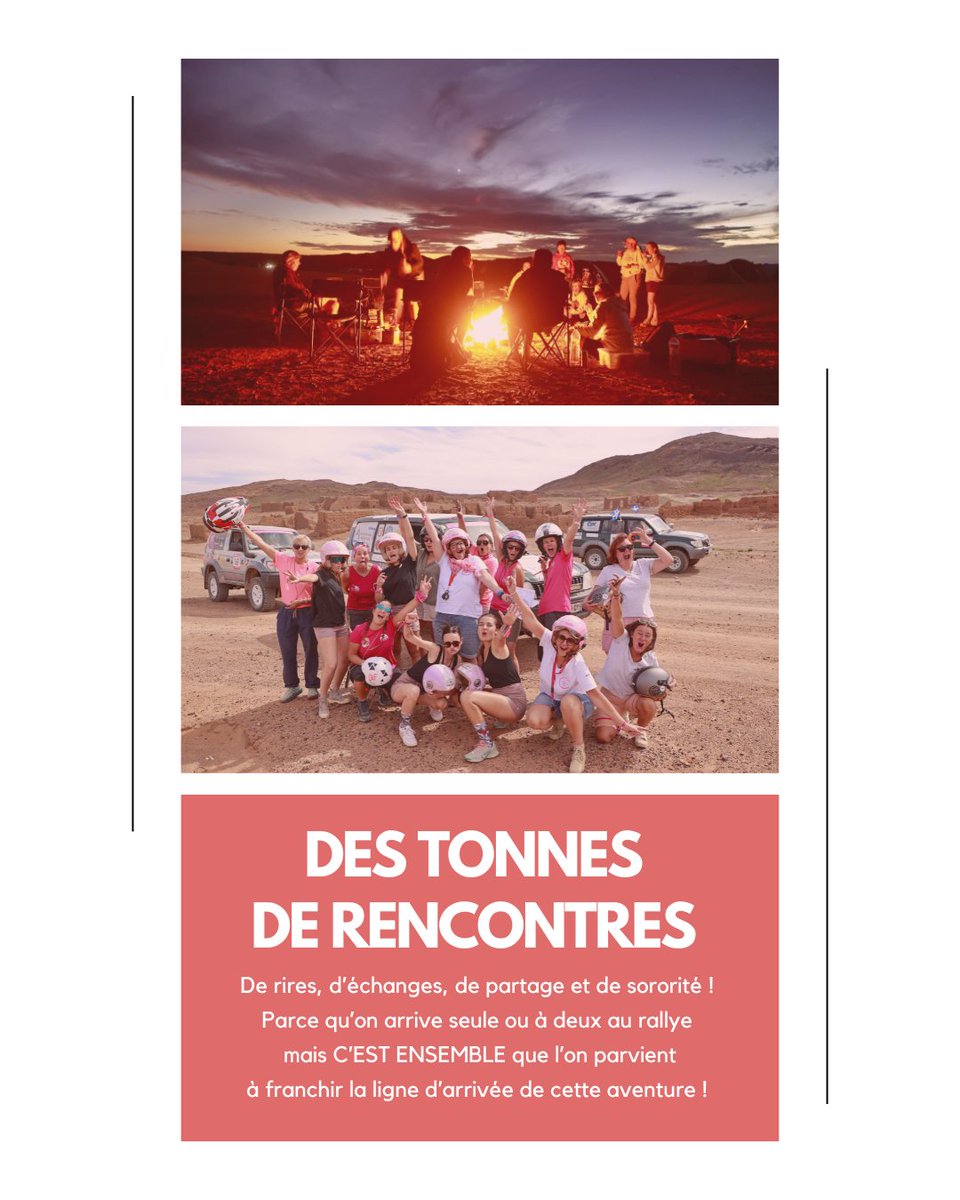 DES TONNES DE RENCONTRES

De rires, d'échanges, de partage et de sororité ! Parce qu'on arrive seule ou à deux au rallye mais C'EST ENSEMBLE que l'on parvient à franchir la ligne d'arrivée de cette aventure !